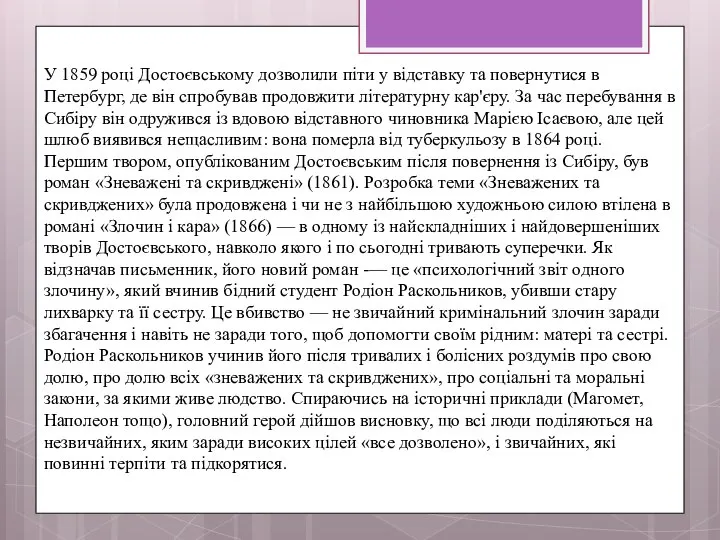 У 1859 році Достоєвському дозволили піти у відставку та повернутися в Петербург, де він спробував продовжити літературну кар'єру. За час перебування в Сибіру він одружився із вдовою відставного чиновника Марією Ісаєвою, але цей шлюб виявився нещасливим: вона померла від туберкульозу в 1864 році. Першим твором, опублікованим Достоєвським після повернення із Сибіру, був роман «Зневажені та скривджені» (1861). Розробка теми «Зневажених та скривджених» була продовжена і чи не з найбільшою художньою силою втілена в романі «Злочин і кара» (1866) — в одному із найскладніших і найдовершеніших творів Достоєвського, навколо якого і по сьогодні тривають суперечки. Як відзначав письменник, його новий роман -— це «психологічний звіт одного злочину», який вчинив бідний студент Родіон Раскольников, убивши стару лихварку та її сестру. Це вбивство — не звичайний кримінальний злочин заради збагачення і навіть не заради того, щоб допомогти своїм рідним: матері та сестрі. Родіон Раскольников учинив його після тривалих і болісних роздумів про свою долю, про долю всіх «зневажених та скривджених», про соціальні та моральні закони, за якими живе людство. Спираючись на історичні приклади (Магомет, Наполеон тощо), головний герой дійшов висновку, що всі люди поділяються на незвичайних, яким заради високих цілей «все дозволено», і звичайних, які повинні терпіти та підкорятися.